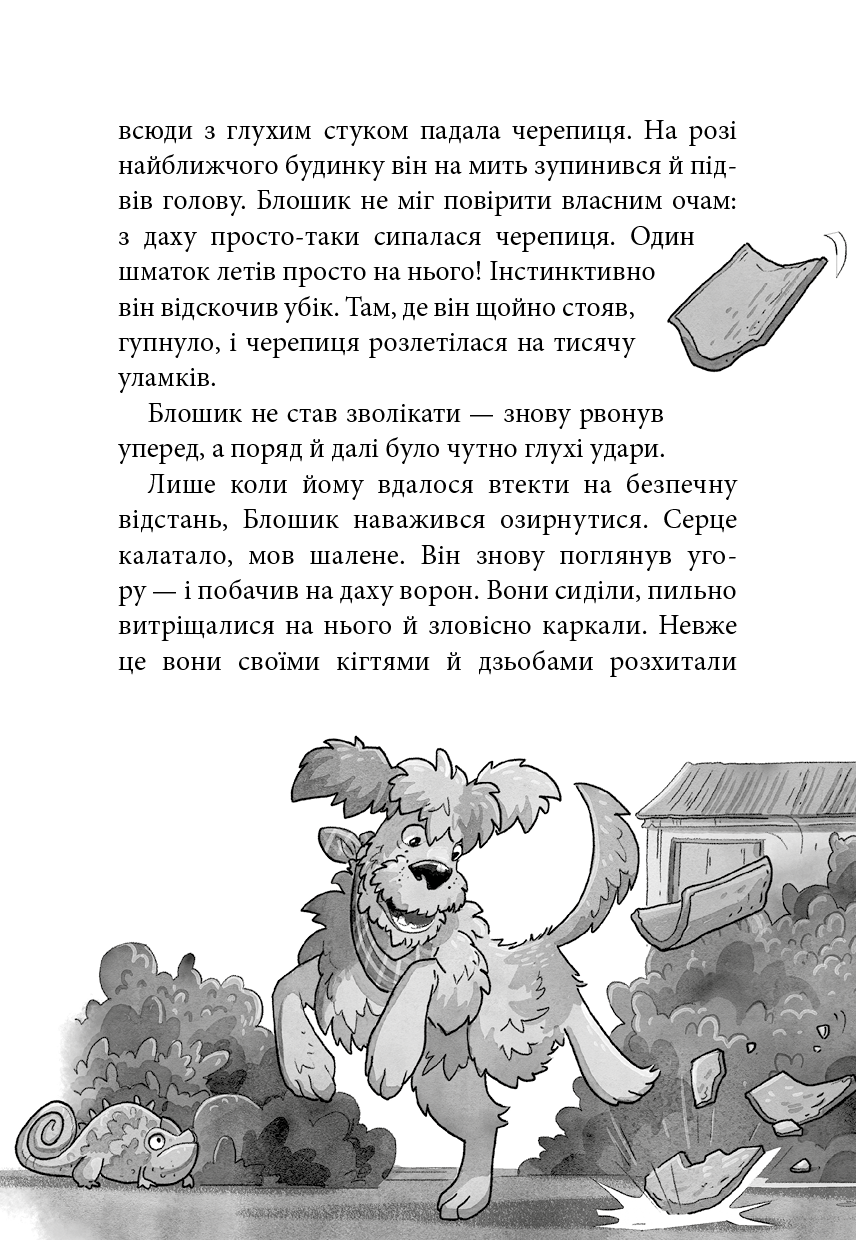 всюди з глухим стуком падала черепиця. На розі найближчого будинку він на мить зупинився й підвів голову. Блошик не міг повірити власним очам: з даху просто-таки сипалася черепиця. Один шматок летів просто на нього! Інстинктивно він відскочив убік. Там, де він щойно стояв, гупнуло, і черепиця розлетілася на тисячу уламків.

Блошик не став зволікати — знову рвонув уперед, а поряд й далі було чутно глухі удари.

Лише коли йому вдалося втекти на безпечну відстань, Блошик наважився озирнутися. Серце калатало, мов шалене. Він знову поглянув угору — і побачив на даху ворон. Вони сиділи, пильно витріщалися на нього й зловісно каркали. Невже це вони своїми кігтями й дзьобами розхитали